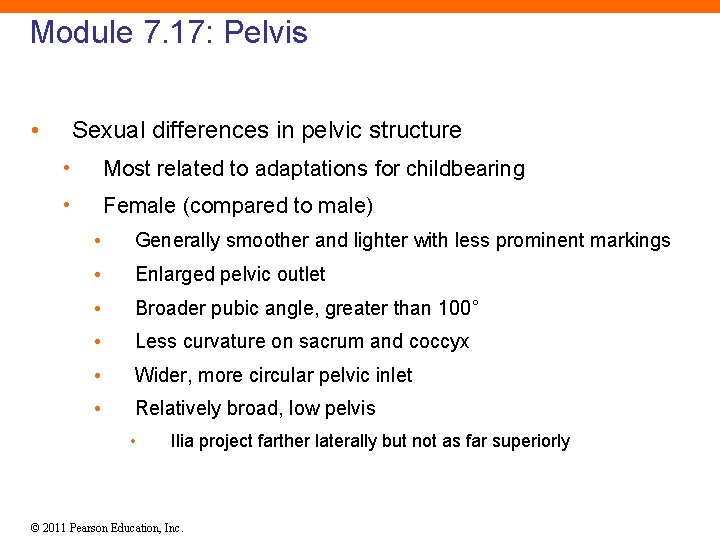 Module 7.17: Pelvis

• Sexual differences in pelvic structure
• Most related to adaptations for childbearing
• Female (compared to male)
• Generally smoother and lighter with less prominent markings
• Enlarged pelvic outlet
• Broader pubic angle, greater than 100°
• Less curvature on sacrum and coccyx
• Wider, more circular pelvic inlet
• Relatively broad, low pelvis
• Ilia project farther laterally but not as far superiorly

© 2011 Pearson Education, Inc.